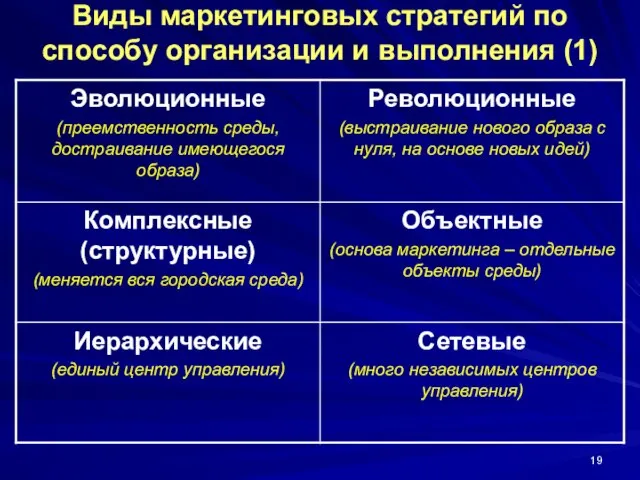 Виды маркетинговых стратегий по способу организации и выполнения (1)

| Эволюционные (преемственность среды, достраивание имеющегося образа) | Революционные (выстраивание нового образа с нуля, на основе новых идей) |
|---|---|
| Комплексные (структурные) (меняется вся городская среда) | Объектные (основа маркетинга – отдельные объекты среды) |
| Иерархические (единый центр управления) | Сетевые (много независимых центров управления) |

19